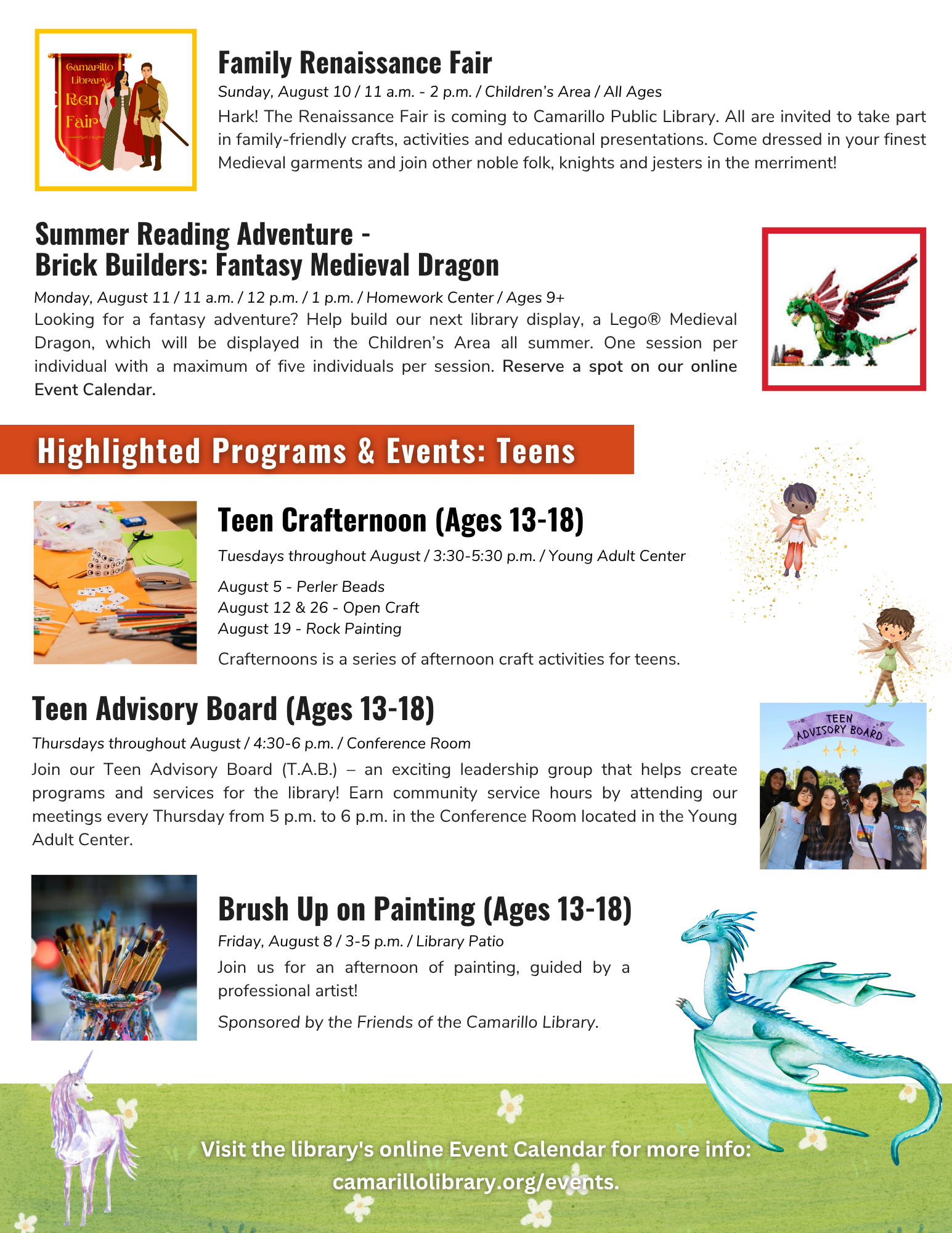 Camarillo Library Ren Fair

Family Renaissance Fair

Sunday, August 10 / 11 a.m. - 2 p.m. / Children's Area / All Ages

Hark! The Renaissance Fair is coming to Camarillo Public Library. All are invited to take part in family-friendly crafts, activities and educational presentations. Come dressed in your finest Medieval garments and join other noble folk, knights and jesters in the merriment!

Summer Reading Adventure - Brick Builders: Fantasy Medieval Dragon

Monday, August 11 / 11 a.m. / 12 p.m. / 1 p.m. / Homework Center / Ages 9+

Looking for a fantasy adventure? Help build our next library display, a Lego® Medieval Dragon, which will be displayed in the Children's Area all summer. One session per individual with a maximum of five individuals per session. Reserve a spot on our online Event Calendar.

Highlighted Programs & Events: Teens

Teen Crafternoon (Ages 13-18)

Tuesdays throughout August / 3:30-5:30 p.m. / Young Adult Center

August 5 - Perler Beads
August 12 & 26 - Open Craft
August 19 - Rock Painting

Crafternoons is a series of afternoon craft activities for teens.

Teen Advisory Board (Ages 13-18)

Thursdays throughout August / 4:30-6 p.m. / Conference Room

Join our Teen Advisory Board (T.A.B.) – an exciting leadership group that helps create programs and services for the library! Earn community service hours by attending our meetings every Thursday from 5 p.m. to 6 p.m. in the Conference Room located in the Young Adult Center.

TEEN ADVISORY BOARD

Brush Up on Painting (Ages 13-18)

Friday, August 8 / 3-5 p.m. / Library Patio

Join us for an afternoon of painting, guided by a professional artist!

Sponsored by the Friends of the Camarillo Library.

Visit the library's online Event Calendar for more info: camarillolibrary.org/events.